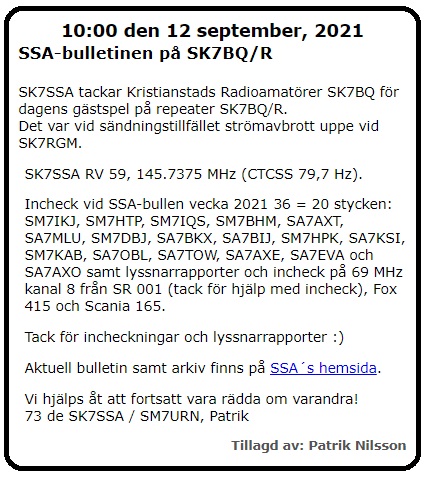 10:00 den 12 september, 2021
SSA-bulletinen på SK7BQ/R

SK7SSA tackar Kristianstads Radioamatörer SK7BQ för dagens gästspel på repeater SK7BQ/R.
Det var vid sändningstillfället strömavbrott uppe vid SK7RGM.

SK7SSA RV 59, 145.7375 MHz (CTCSS 79,7 Hz).

Incheck vid SSA-bullen vecka 2021 36 = 20 stycken: SM7IKJ, SM7HTP, SM7IQS, SM7BHM, SA7AXT, SA7MLU, SM7DBJ, SA7BKX, SA7BIJ, SM7HPK, SA7KSI, SM7KAB, SA7OBL, SA7TOW, SA7AXE, SA7EVA och SA7AXO samt lyssnarrapporter och incheck på 69 MHz kanal 8 från SR 001 (tack för hjälp med incheck), Fox 415 och Scania 165.

Tack för incheckningar och lyssnarrapporter :)

Aktuell bulletin samt arkiv finns på SSA´s hemsida.

Vi hjälps åt att fortsatt vara rädda om varandra!
73 de SK7SSA / SM7URN, Patrik

Tillagd av: Patrik Nilsson